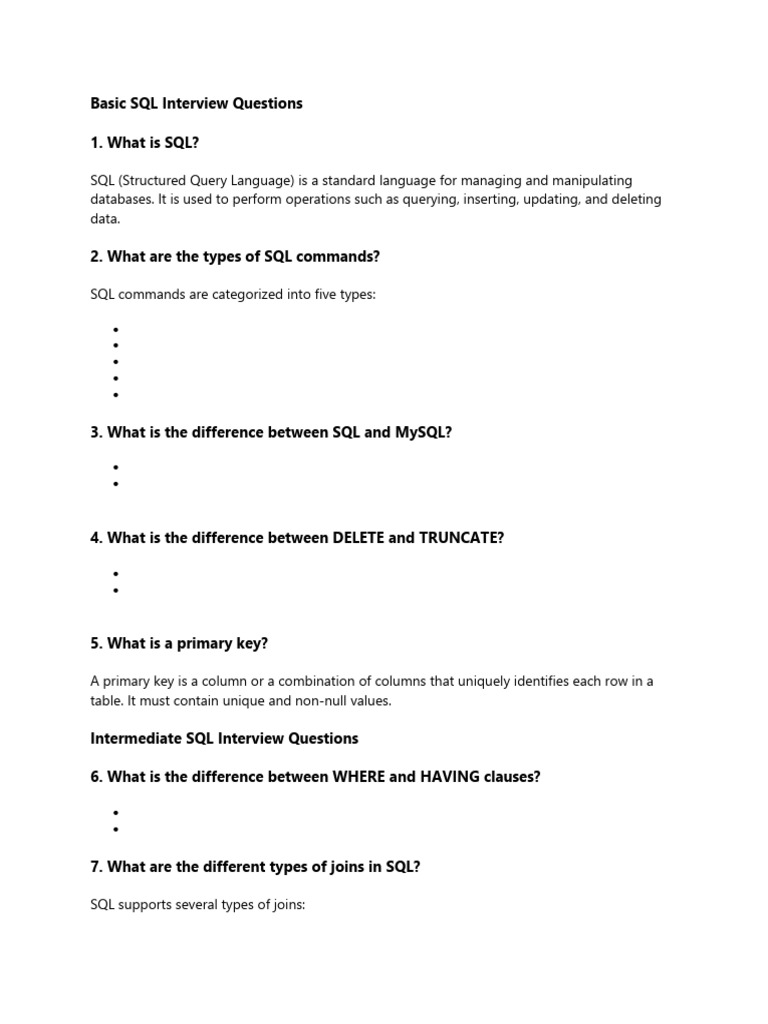 Basic SQL Interview Questions

1. What is SQL?

SQL (Structured Query Language) is a standard language for managing and manipulating databases. It is used to perform operations such as querying, inserting, updating, and deleting data.

2. What are the types of SQL commands?

SQL commands are categorized into five types:

•
•
•
•
•

3. What is the difference between SQL and MySQL?

•
•

4. What is the difference between DELETE and TRUNCATE?

•
•

5. What is a primary key?

A primary key is a column or a combination of columns that uniquely identifies each row in a table. It must contain unique and non-null values.

Intermediate SQL Interview Questions

6. What is the difference between WHERE and HAVING clauses?

•
•

7. What are the different types of joins in SQL?

SQL supports several types of joins: